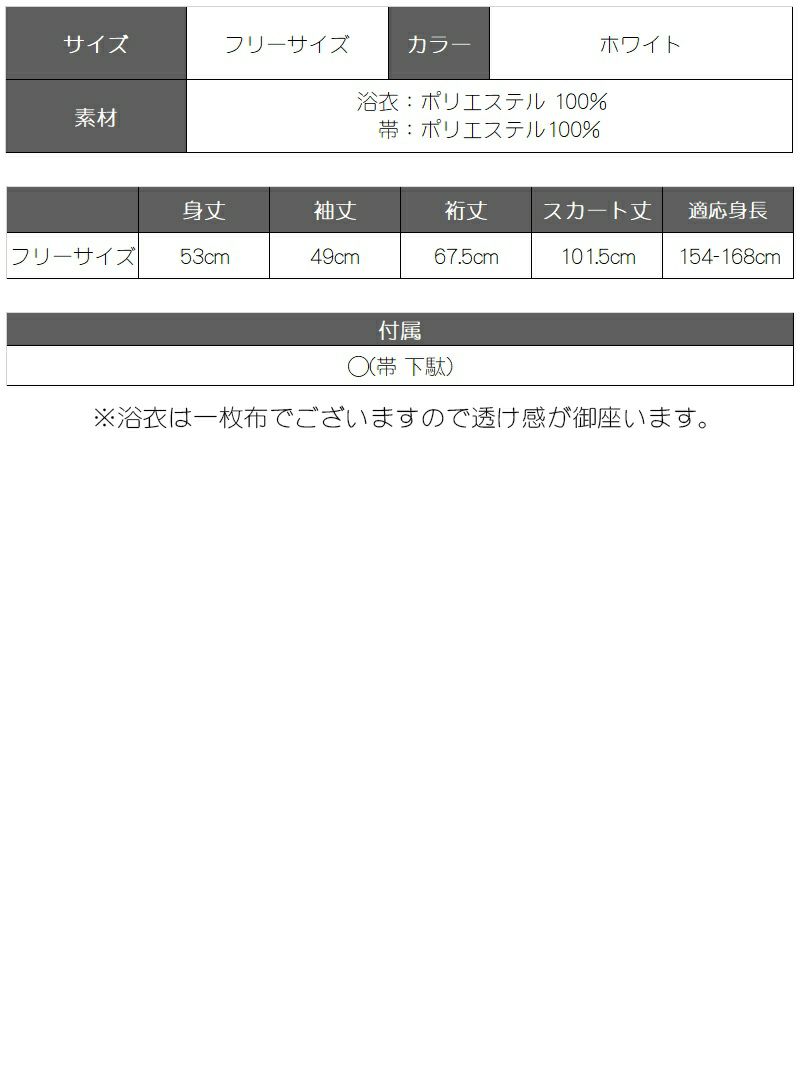 | サイズ | フリーサイズ | カラー | ホワイト |
|---|---|---|---|
| 素材 | 浴衣：ポリエステル 100% 帯：ポリエステル100% | | |

|  | 身丈 | 袖丈 | 裄丈 | スカート丈 | 適応身長 |
|---|---|---|---|---|---|
| フリーサイズ | 53cm | 49cm | 67.5cm | 101.5cm | 154-168cm |

| 付属 |
|---|
| ○(帯 下駄) |

※浴衣は一枚布でございますので透け感が御座います。